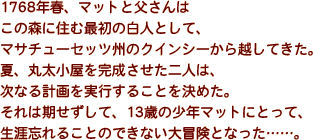 1768年春、マットと父さんは
この森に住む最初の白人として、
マサチューセッツ州のクインシーから越してきた。
夏、丸太小屋を完成させた二人は、
次なる計画を実行することを決めた。
それは期せずして、13歳の少年マットにとって、
生涯忘れることのできない大冒険となった……。